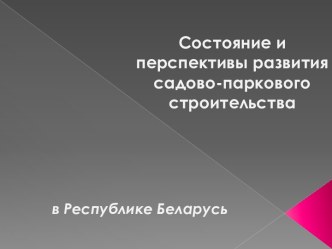 Состояние и перспективы развития садово-паркового строительства

в Республике Беларусь